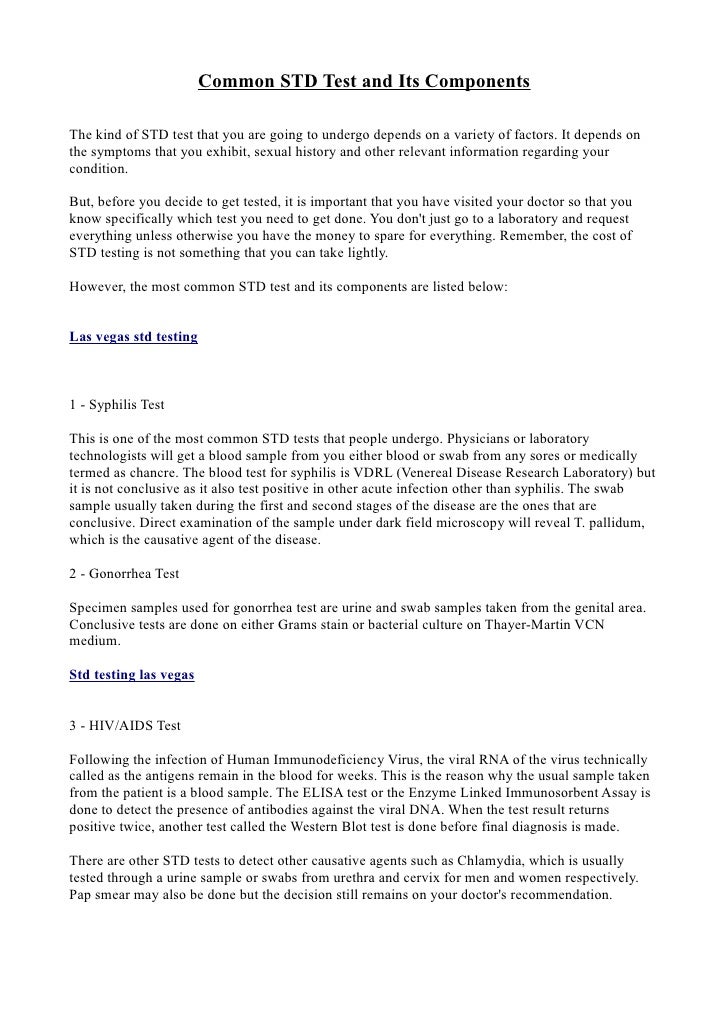 Common STD Test and Its Components

The kind of STD test that you are going to undergo depends on a variety of factors. It depends on the symptoms that you exhibit, sexual history and other relevant information regarding your condition.

But, before you decide to get tested, it is important that you have visited your doctor so that you know specifically which test you need to get done. You don't just go to a laboratory and request everything unless otherwise you have the money to spare for everything. Remember, the cost of STD testing is not something that you can take lightly.

However, the most common STD test and its components are listed below:

Las vegas std testing

1 - Syphilis Test

This is one of the most common STD tests that people undergo. Physicians or laboratory technologists will get a blood sample from you either blood or swab from any sores or medically termed as chancre. The blood test for syphilis is VDRL (Venereal Disease Research Laboratory) but it is not conclusive as it also test positive in other acute infection other than syphilis. The swab sample usually taken during the first and second stages of the disease are the ones that are conclusive. Direct examination of the sample under dark field microscopy will reveal T. pallidum, which is the causative agent of the disease.

2 - Gonorrhea Test

Specimen samples used for gonorrhea test are urine and swab samples taken from the genital area. Conclusive tests are done on either Grams stain or bacterial culture on Thayer-Martin VCN medium.

Std testing las vegas

3 - HIV/AIDS Test

Following the infection of Human Immunodeficiency Virus, the viral RNA of the virus technically called as the antigens remain in the blood for weeks. This is the reason why the usual sample taken from the patient is a blood sample. The ELISA test or the Enzyme Linked Immunosorbent Assay is done to detect the presence of antibodies against the viral DNA. When the test result returns positive twice, another test called the Western Blot test is done before final diagnosis is made.

There are other STD tests to detect other causative agents such as Chlamydia, which is usually tested through a urine sample or swabs from urethra and cervix for men and women respectively. Pap smear may also be done but the decision still remains on your doctor's recommendation.